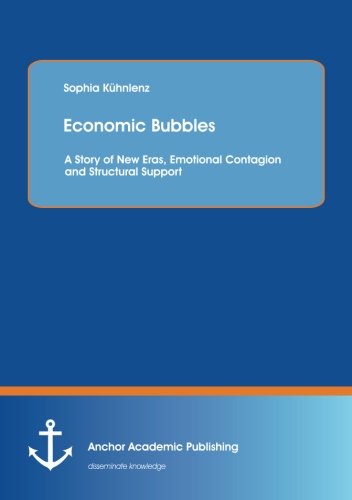 Sophia Kühnlenz

Economic Bubbles

A Story of New Eras, Emotional Contagion and Structural Support

Anchor Academic Publishing

disseminate knowledge